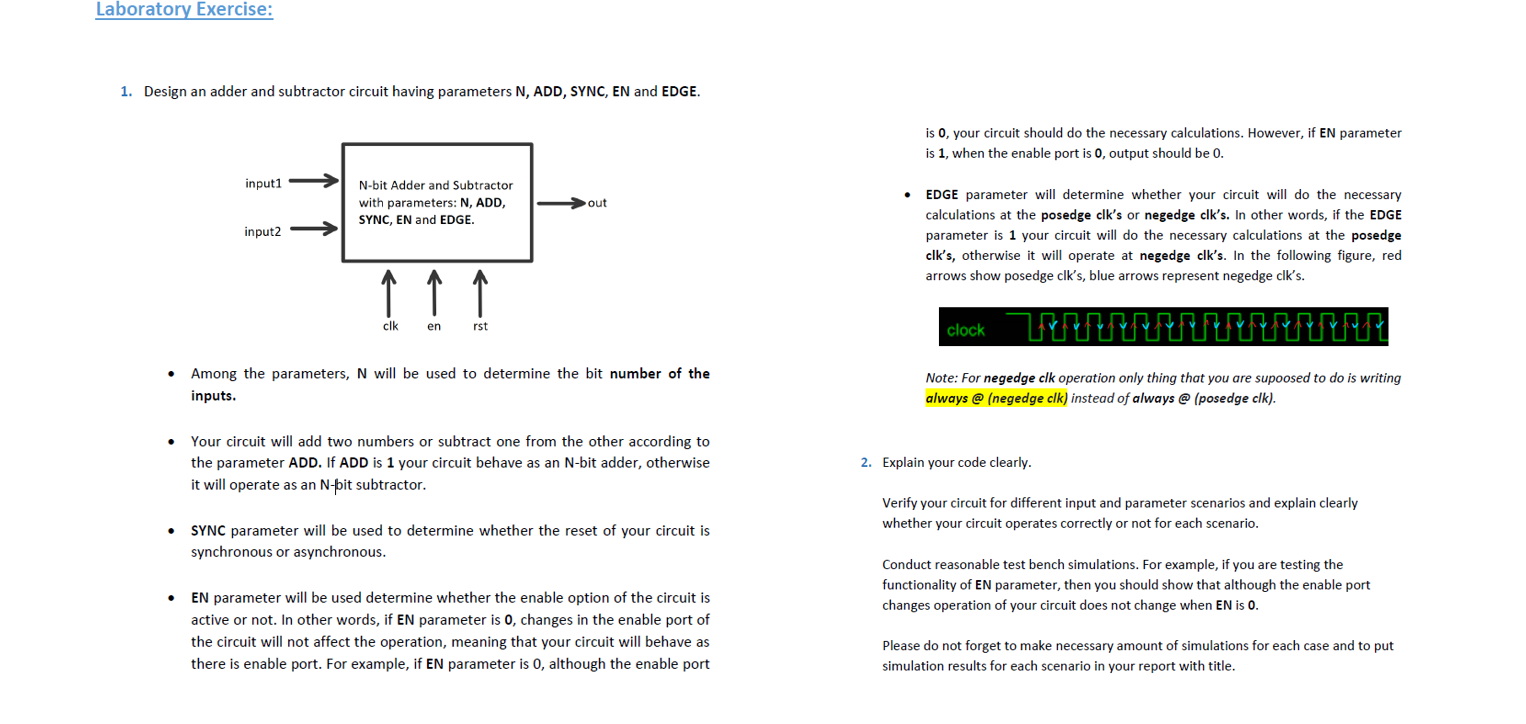 Laboratory Exercise:

1. Design an adder and subtractor circuit having parameters N, ADD, SYNC, EN and EDGE.

input1

input2

N-bit Adder and Subtractor with parameters: N, ADD, SYNC, EN and EDGE.

out

clk en rst

• Among the parameters, N will be used to determine the bit number of the inputs.

• Your circuit will add two numbers or subtract one from the other according to the parameter ADD. If ADD is 1 your circuit behave as an N-bit adder, otherwise it will operate as an N-bit subtractor.

• SYNC parameter will be used to determine whether the reset of your circuit is synchronous or asynchronous.

• EN parameter will be used determine whether the enable option of the circuit is active or not. In other words, if EN parameter is 0, changes in the enable port of the circuit will not affect the operation, meaning that your circuit will behave as there is enable port. For example, if EN parameter is 0, although the enable port is 0, your circuit should do the necessary calculations. However, if EN parameter is 1, when the enable port is 0, output should be 0.

• EDGE parameter will determine whether your circuit will do the necessary calculations at the posedge clk's or negedge clk's. In other words, if the EDGE parameter is 1 your circuit will do the necessary calculations at the posedge clk's, otherwise it will operate at negedge clk's. In the following figure, red arrows show posedge clk's, blue arrows represent negedge clk's.

clock

Note: For negedge clk operation only thing that you are supoosed to do is writing always @ (negedge clk) instead of always @ (posedge clk).

2. Explain your code clearly.

Verify your circuit for different input and parameter scenarios and explain clearly whether your circuit operates correctly or not for each scenario.

Conduct reasonable test bench simulations. For example, if you are testing the functionality of EN parameter, then you should show that although the enable port changes operation of your circuit does not change when EN is 0.

Please do not forget to make necessary amount of simulations for each case and to put simulation results for each scenario in your report with title.